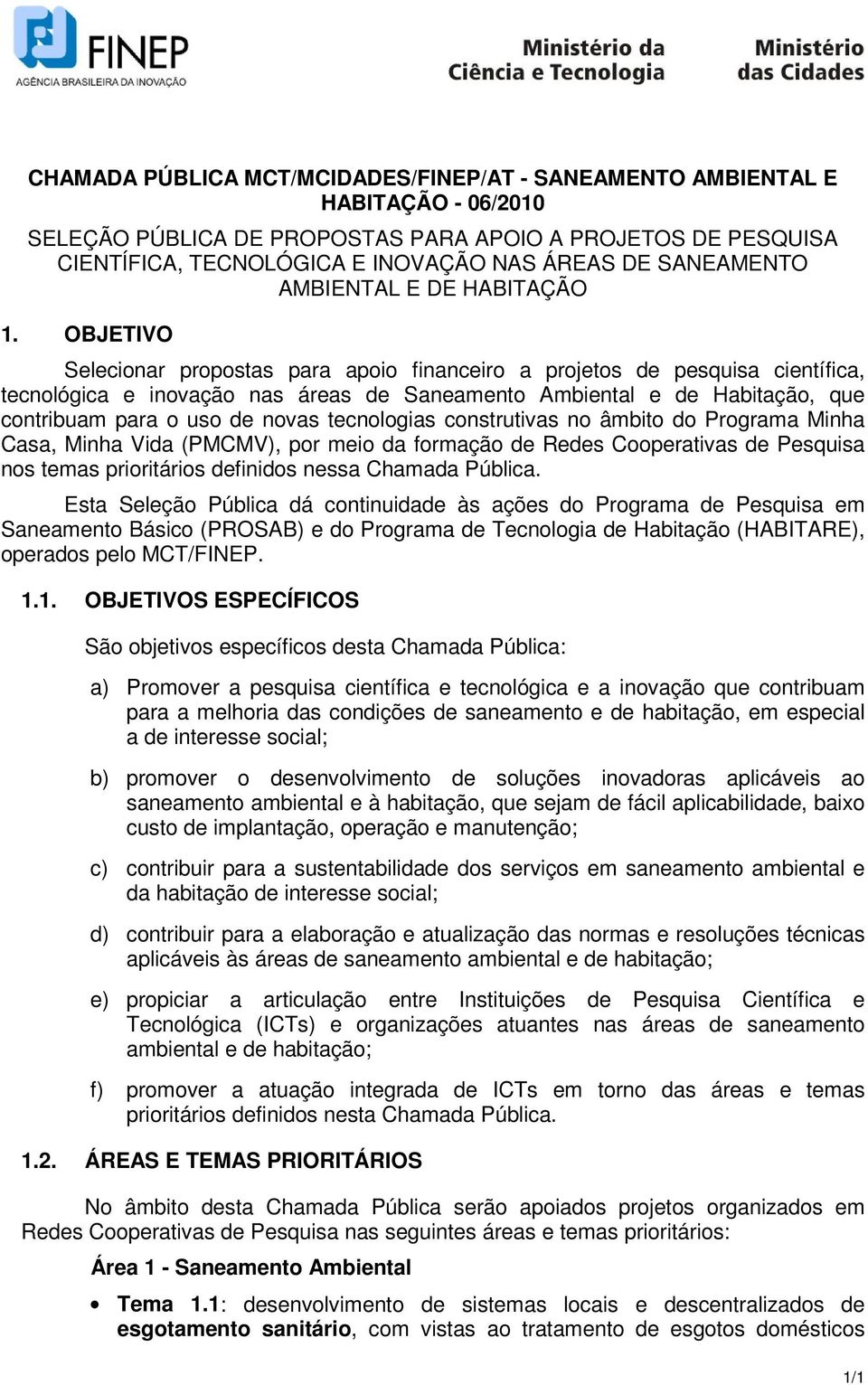 FINEP
AGÊNCIA BRASILEIRA DA INOVAÇÃO

Ministério da Ciência e Tecnologia

Ministério das Cidades

CHAMADA PÚBLICA MCT/MCIDADES/FINEP/AT - SANEAMENTO AMBIENTAL E HABITAÇÃO - 06/2010

SELEÇÃO PÚBLICA DE PROPOSTAS PARA APOIO A PROJETOS DE PESQUISA CIENTÍFICA, TECNOLÓGICA E INOVAÇÃO NAS ÁREAS DE SANEAMENTO AMBIENTAL E DE HABITAÇÃO

1. OBJETIVO

Selecionar propostas para apoio financeiro a projetos de pesquisa científica, tecnológica e inovação nas áreas de Saneamento Ambiental e de Habitação, que contribuam para o uso de novas tecnologias construtivas no âmbito do Programa Minha Casa, Minha Vida (PMCMV), por meio da formação de Redes Cooperativas de Pesquisa nos temas prioritários definidos nessa Chamada Pública.

Esta Seleção Pública dá continuidade às ações do Programa de Pesquisa em Saneamento Básico (PROSAB) e do Programa de Tecnologia de Habitação (HABITARE), operados pelo MCT/FINEP.

1.1. OBJETIVOS ESPECÍFICOS

São objetivos específicos desta Chamada Pública:

a) Promover a pesquisa científica e tecnológica e a inovação que contribuam para a melhoria das condições de saneamento e de habitação, em especial a de interesse social;

b) promover o desenvolvimento de soluções inovadoras aplicáveis ao saneamento ambiental e à habitação, que sejam de fácil aplicabilidade, baixo custo de implantação, operação e manutenção;

c) contribuir para a sustentabilidade dos serviços em saneamento ambiental e da habitação de interesse social;

d) contribuir para a elaboração e atualização das normas e resoluções técnicas aplicáveis às áreas de saneamento ambiental e de habitação;

e) propiciar a articulação entre Instituições de Pesquisa Científica e Tecnológica (ICTs) e organizações atuantes nas áreas de saneamento ambiental e de habitação;

f) promover a atuação integrada de ICTs em torno das áreas e temas prioritários definidos nesta Chamada Pública.

1.2. ÁREAS E TEMAS PRIORITÁRIOS

No âmbito desta Chamada Pública serão apoiados projetos organizados em Redes Cooperativas de Pesquisa nas seguintes áreas e temas prioritários:

Área 1 - Saneamento Ambiental

• Tema 1.1: desenvolvimento de sistemas locais e descentralizados de esgotamento sanitário, com vistas ao tratamento de esgotos domésticos

1/1